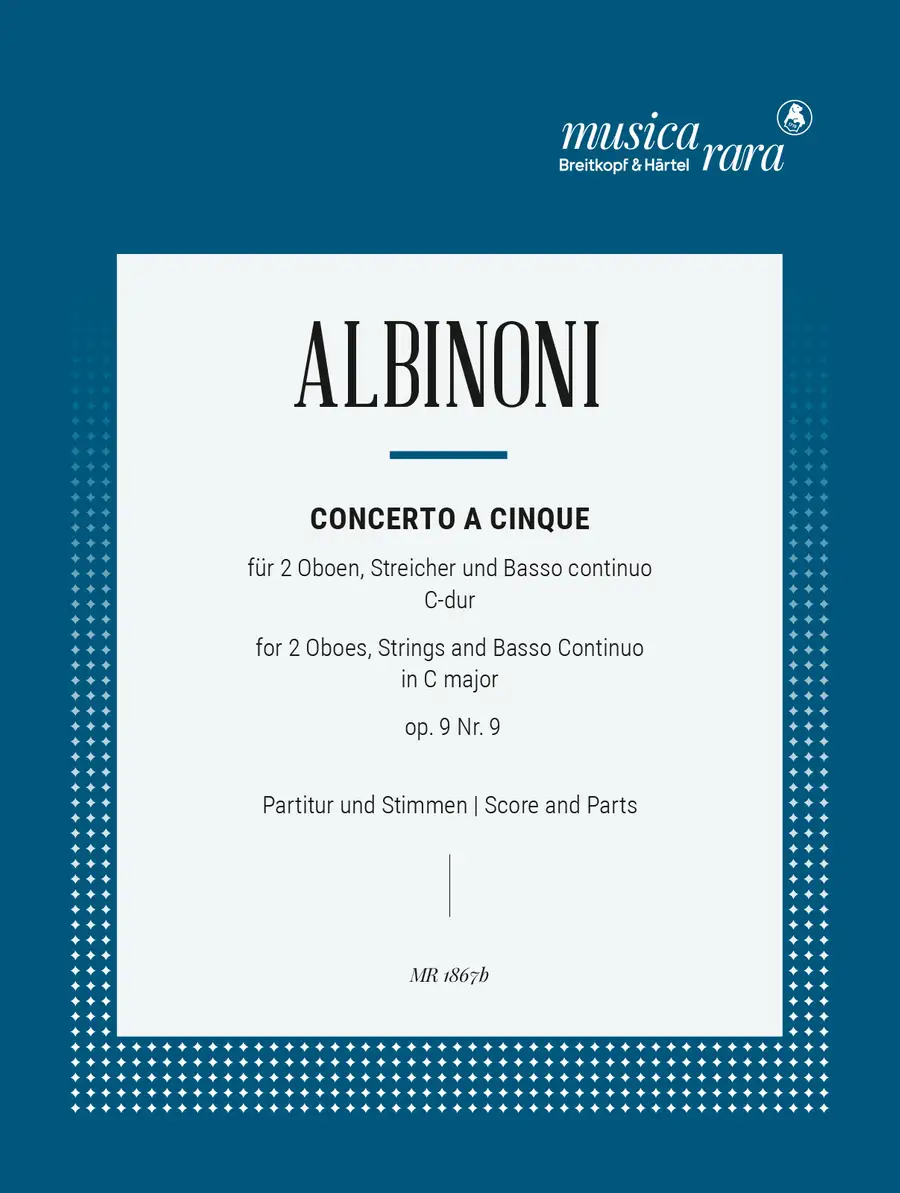 musica rara
Breitkopf & Härtel

ALBINONI

CONCERTO A CINQUE

für 2 Oboen, Streicher und Basso continuo
C-dur

for 2 Oboes, Strings and Basso Continuo
in C major

op. 9 Nr. 9

Partitur und Stimmen | Score and Parts

MR 1867b